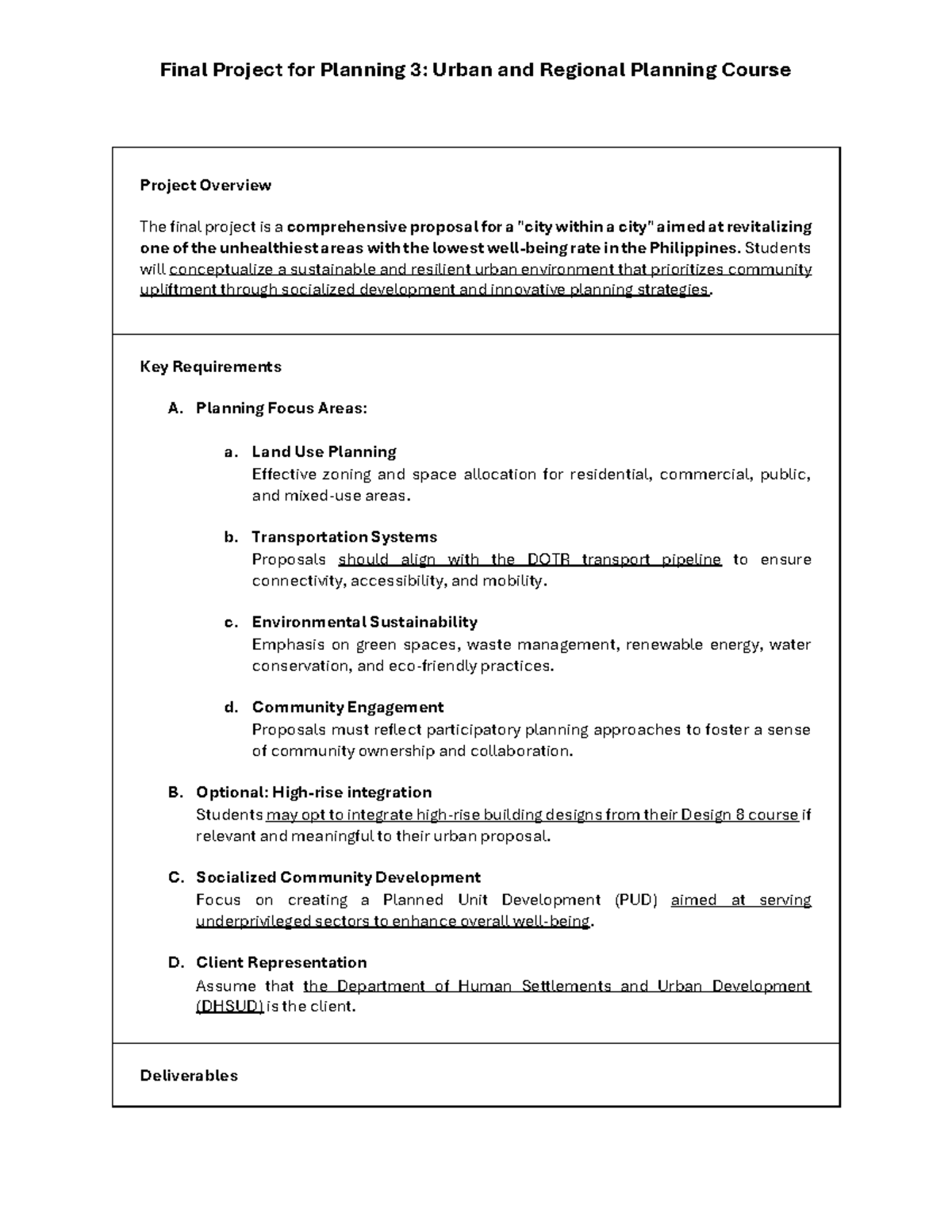 Final Project for Planning 3: Urban and Regional Planning Course

Project Overview

The final project is a comprehensive proposal for a "city within a city" aimed at revitalizing one of the unhealthiest areas with the lowest well-being rate in the Philippines. Students will conceptualize a sustainable and resilient urban environment that prioritizes community upliftment through socialized development and innovative planning strategies.

Key Requirements

A. Planning Focus Areas:

a. Land Use Planning
Effective zoning and space allocation for residential, commercial, public, and mixed-use areas.

b. Transportation Systems
Proposals should align with the DOTR transport pipeline to ensure connectivity, accessibility, and mobility.

c. Environmental Sustainability
Emphasis on green spaces, waste management, renewable energy, water conservation, and eco-friendly practices.

d. Community Engagement
Proposals must reflect participatory planning approaches to foster a sense of community ownership and collaboration.

B. Optional: High-rise integration
Students may opt to integrate high-rise building designs from their Design 8 course if relevant and meaningful to their urban proposal.

C. Socialized Community Development
Focus on creating a Planned Unit Development (PUD) aimed at serving underprivileged sectors to enhance overall well-being.

D. Client Representation
Assume that the Department of Human Settlements and Urban Development (DHSUD) is the client.

Deliverables